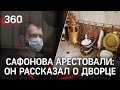 360

САФОНОВА АРЕСТОВАЛИ: ОН РАССКАЗАЛ О ДВОРЦЕ